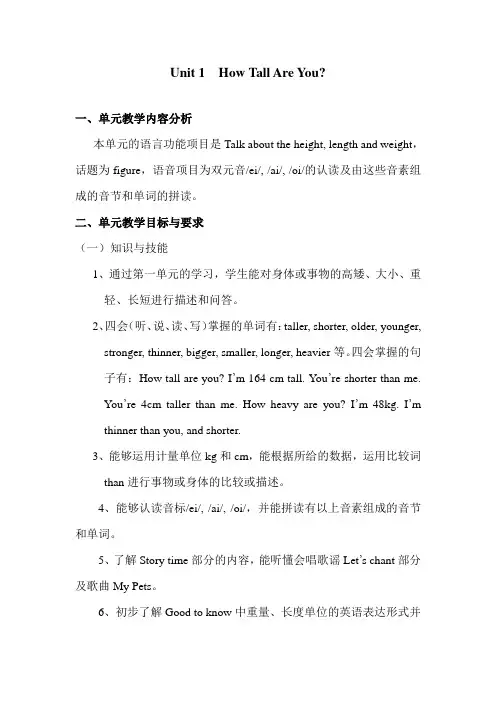 Unit 1 How Tall Are You?

一、单元教学内容分析

本单元的语言功能项目是Talk about the height, length and weight，话题为figure，语音项目为双元音/ei/, /ai/, /oi/的认读及由这些音素组成的音节和单词的拼读。

二、单元教学目标与要求

（一）知识与技能

1、通过第一单元的学习，学生能对身体或事物的高矮、大小、重轻、长短进行描述和问答。

2、四会（听、说、读、写）掌握的单词有：taller, shorter, older, younger, stronger, thinner, bigger, smaller, longer, heavier等。四会掌握的句子有：How tall are you? I'm 164 cm tall. You're shorter than me. You're 4cm taller than me. How heavy are you? I'm 48kg. I'm thinner than you, and shorter.

3、能够运用计量单位kg和cm，能根据所给的数据，运用比较词than进行事物或身体的比较或描述。

4、能够认读音标/ei/, /ai/, /oi/，并能拼读有以上音素组成的音节和单词。

5、了解Story time部分的内容，能听懂会唱歌谣Let's chant部分及歌曲My Pets。

6、初步了解Good to know中重量、长度单位的英语表达形式并